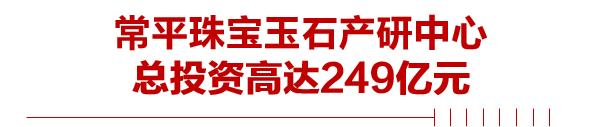 常平珠宝玉石产研中心
总投资高达249亿元